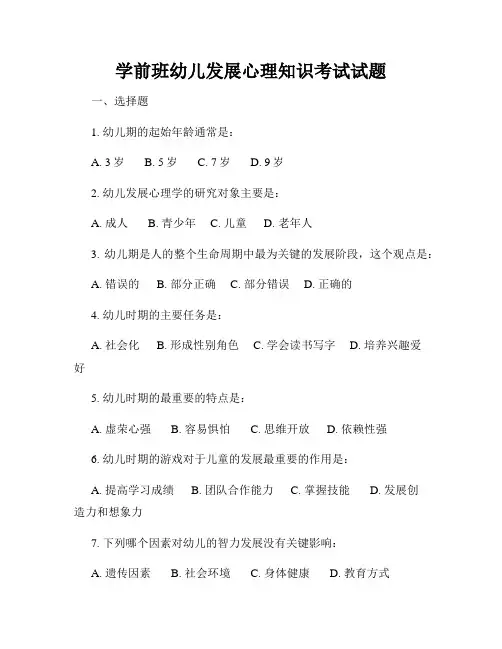 学前班幼儿发展心理知识考试试题

一、选择题

1. 幼儿期的起始年龄通常是：

A. 3 岁　B. 5 岁　C. 7 岁　D. 9 岁

2. 幼儿发展心理学的研究对象主要是：

A. 成人　B. 青少年　C. 儿童　D. 老年人

3. 幼儿期是人的整个生命周期中最为关键的发展阶段，这个观点是：

A. 错误的　B. 部分正确　C. 部分错误　D. 正确的

4. 幼儿时期的主要任务是：

A. 社会化　B. 形成性别角色　C. 学会读书写字　D. 培养兴趣爱好

5. 幼儿时期的最重要的特点是：

A. 虚荣心强　B. 容易惧怕　C. 思维开放　D. 依赖性强

6. 幼儿时期的游戏对于儿童的发展最重要的作用是：

A. 提高学习成绩　B. 团队合作能力　C. 掌握技能　D. 发展创造力和想象力

7. 下列哪个因素对幼儿的智力发展没有关键影响：

A. 遗传因素　B. 社会环境　C. 身体健康　D. 教育方式